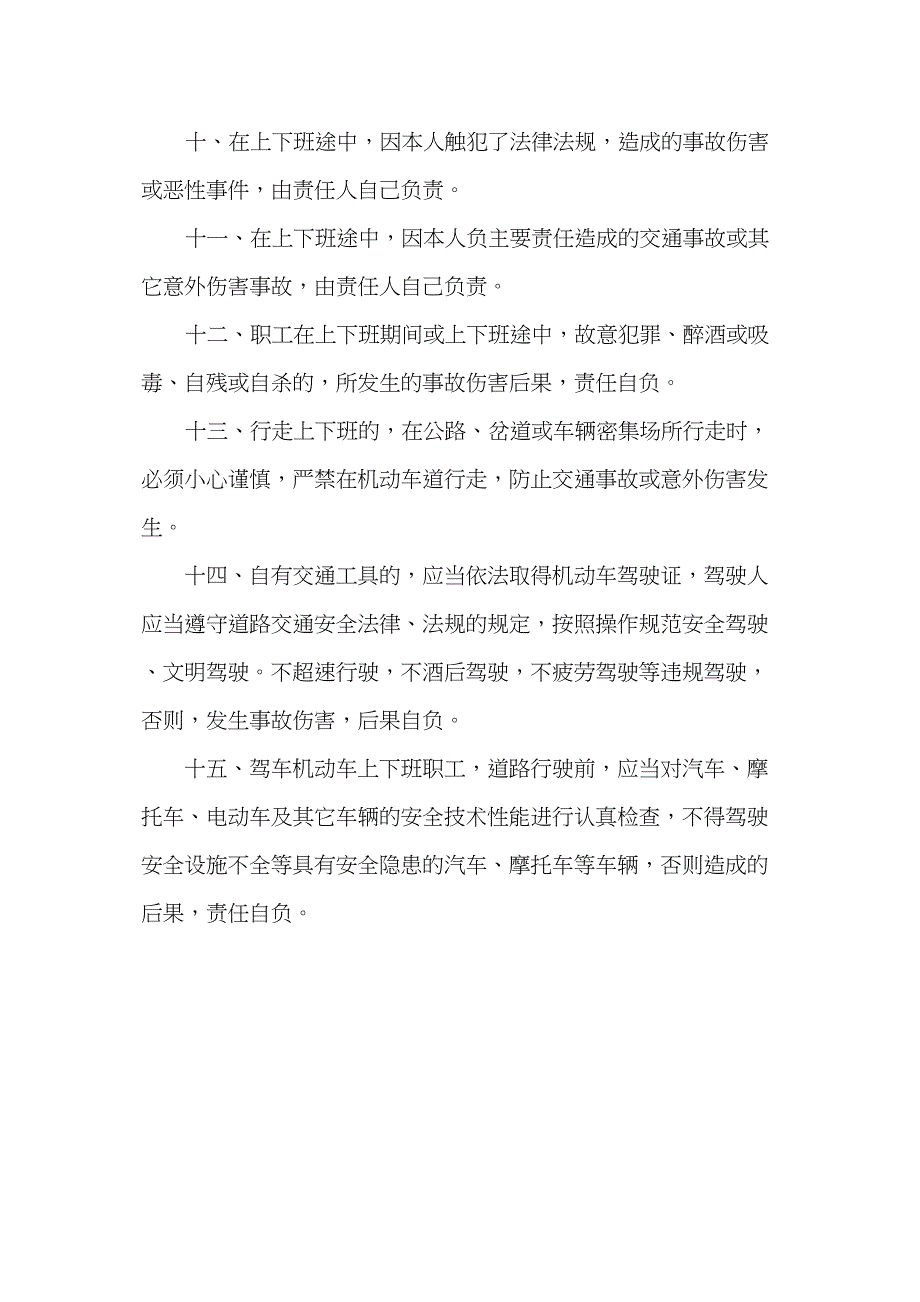 十、在上下班途中，因本人触犯了法律法规，造成的事故伤害或恶性事件，由责任人自己负责。

十一、在上下班途中，因本人负主要责任造成的交通事故或其它意外伤害事故，由责任人自己负责。

十二、职工在上下班期间或上下班途中，故意犯罪、醉酒或吸毒、自残或自杀的，所发生的事故伤害后果，责任自负。

十三、行走上下班的，在公路、岔道或车辆密集场所行走时，必须小心谨慎，严禁在机动车道行走，防止交通事故或意外伤害发生。

十四、自有交通工具的，应当依法取得机动车驾驶证，驾驶人应当遵守道路交通安全法律、法规的规定，按照操作规范安全驾驶、文明驾驶。不超速行驶，不酒后驾驶，不疲劳驾驶等违规驾驶，否则，发生事故伤害，后果自负。

十五、驾车机动车上下班职工，道路行驶前，应当对汽车、摩托车、电动车及其它车辆的安全技术性能进行认真检查，不得驾驶安全设施不全等具有安全隐患的汽车、摩托车等车辆，否则造成的后果，责任自负。